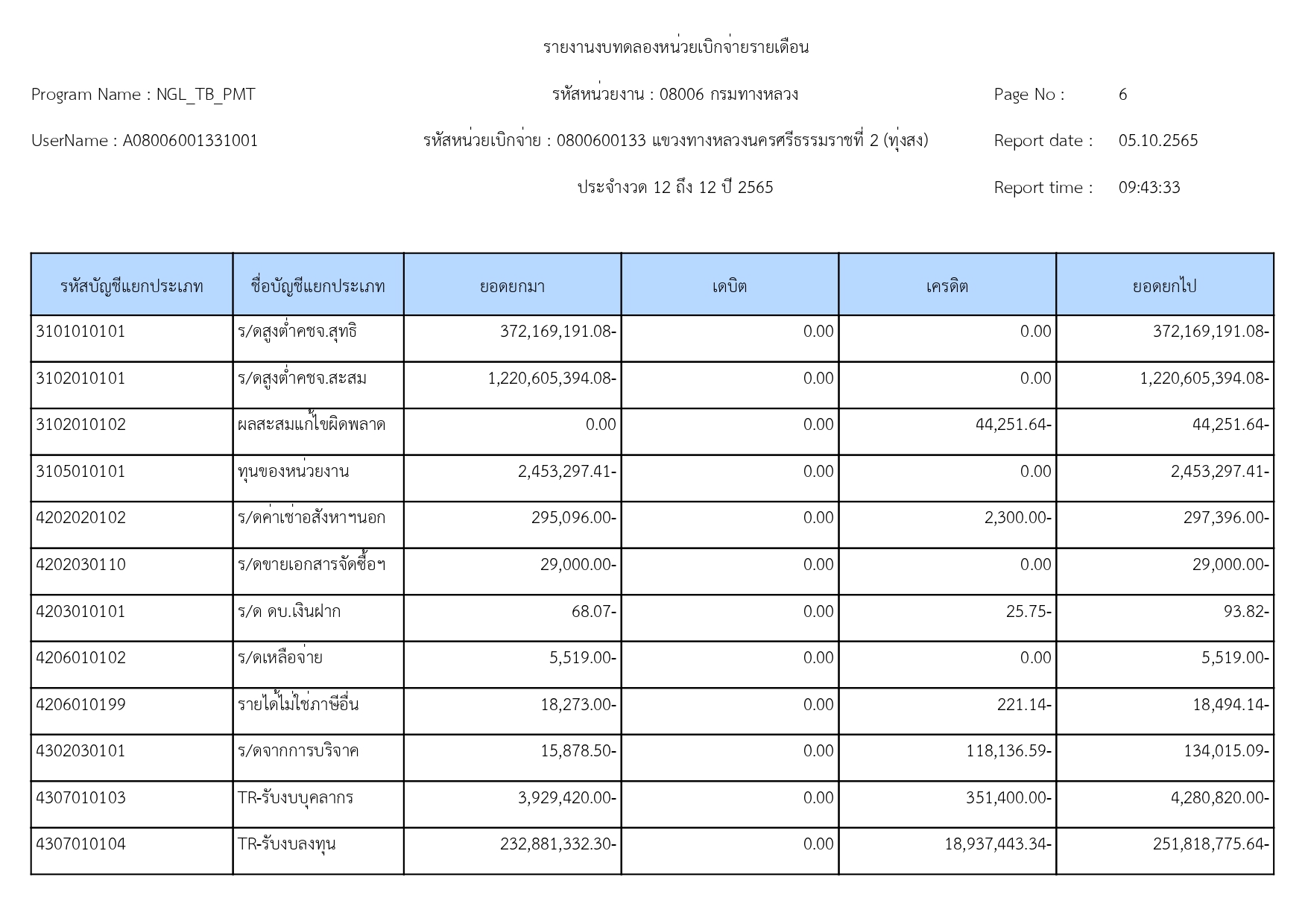 รายงานงบทดลองหน่วยเบิกจ่ายรายเดือน

Program Name : NGL_TB_PMT

รหัสหน่วยงาน : 08006 กรมทางหลวง

Page No : 6

UserName : A08006001331001

รหัสหน่วยเบิกจ่าย : 0800600133 แขวงทางหลวงนครศรีธรรมราชที่ 2 (ทุ่งสง)

Report date : 05.10.2565

ประจำงวด 12 ถึง 12 ปี 2565

Report time : 09:43:33

| รหัสบัญชีแยกประเภท | ชื่อบัญชีแยกประเภท | ยอดยกมา | เดบิต | เครดิต | ยอดยกไป |
|---|---|---|---|---|---|
| 3101010101 | ร/ดสูงต่ำคชจ.สุทธิ | 372,169,191.08- | 0.00 | 0.00 | 372,169,191.08- |
| 3102010101 | ร/ดสูงต่ำคชจ.สะสม | 1,220,605,394.08- | 0.00 | 0.00 | 1,220,605,394.08- |
| 3102010102 | ผลสะสมแก้ไขผิดพลาด | 0.00 | 0.00 | 44,251.64- | 44,251.64- |
| 3105010101 | ทุนของหน่วยงาน | 2,453,297.41- | 0.00 | 0.00 | 2,453,297.41- |
| 4202020102 | ร/ดค่าเช่าอสังหาฯนอก | 295,096.00- | 0.00 | 2,300.00- | 297,396.00- |
| 4202030110 | ร/ดขายเอกสารจัดซื้อฯ | 29,000.00- | 0.00 | 0.00 | 29,000.00- |
| 4203010101 | ร/ด ดบ.เงินฝาก | 68.07- | 0.00 | 25.75- | 93.82- |
| 4206010102 | ร/ดเหลือจ่าย | 5,519.00- | 0.00 | 0.00 | 5,519.00- |
| 4206010199 | รายได้ไม่ใช่ภาษีอื่น | 18,273.00- | 0.00 | 221.14- | 18,494.14- |
| 4302030101 | ร/ดจากการบริจาค | 15,878.50- | 0.00 | 118,136.59- | 134,015.09- |
| 4307010103 | TR-รับงบบุคลากร | 3,929,420.00- | 0.00 | 351,400.00- | 4,280,820.00- |
| 4307010104 | TR-รับงบลงทุน | 232,881,332.30- | 0.00 | 18,937,443.34- | 251,818,775.64- |